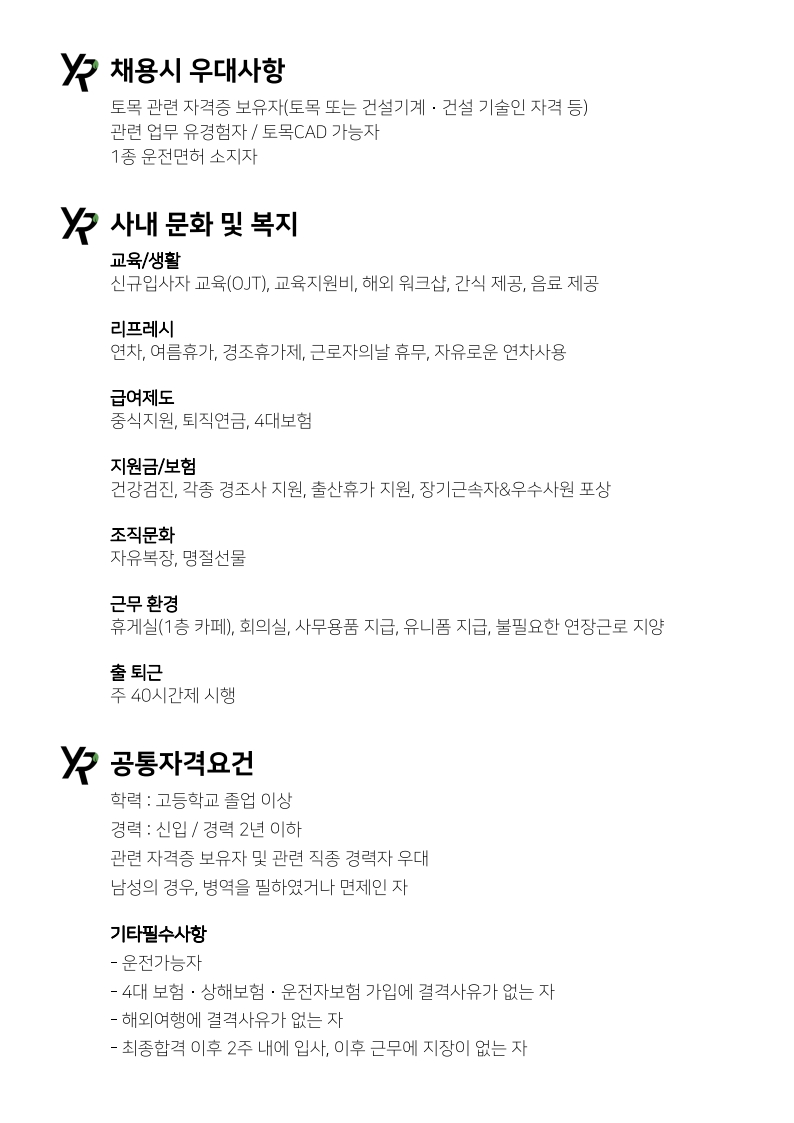 채용시 우대사항

토목 관련 자격증 보유자(토목 또는 건설기계 · 건설 기술인 자격 등)
관련 업무 유경험자 / 토목CAD 가능자
1종 운전면허 소지자

사내 문화 및 복지

교육/생활
신규입사자 교육(OJT), 교육지원비, 해외 워크샵, 간식 제공, 음료 제공

리프레시
연차, 여름휴가, 경조휴가제, 근로자의날 휴무, 자유로운 연차사용

급여제도
중식지원, 퇴직연금, 4대보험

지원금/보험
건강검진, 각종 경조사 지원, 출산휴가 지원, 장기근속자&우수사원 포상

조직문화
자유복장, 명절선물

근무 환경
휴게실(1층 카페), 회의실, 사무용품 지급, 유니폼 지급, 불필요한 연장근로 지양

출 퇴근
주 40시간제 시행

공통자격요건

학력 : 고등학교 졸업 이상
경력 : 신입 / 경력 2년 이하
관련 자격증 보유자 및 관련 직종 경력자 우대
남성의 경우, 병역을 필하였거나 면제인 자

기타필수사항
- 운전가능자
- 4대 보험 · 상해보험 · 운전자보험 가입에 결격사유가 없는 자
- 해외여행에 결격사유가 없는 자
- 최종합격 이후 2주 내에 입사, 이후 근무에 지장이 없는 자